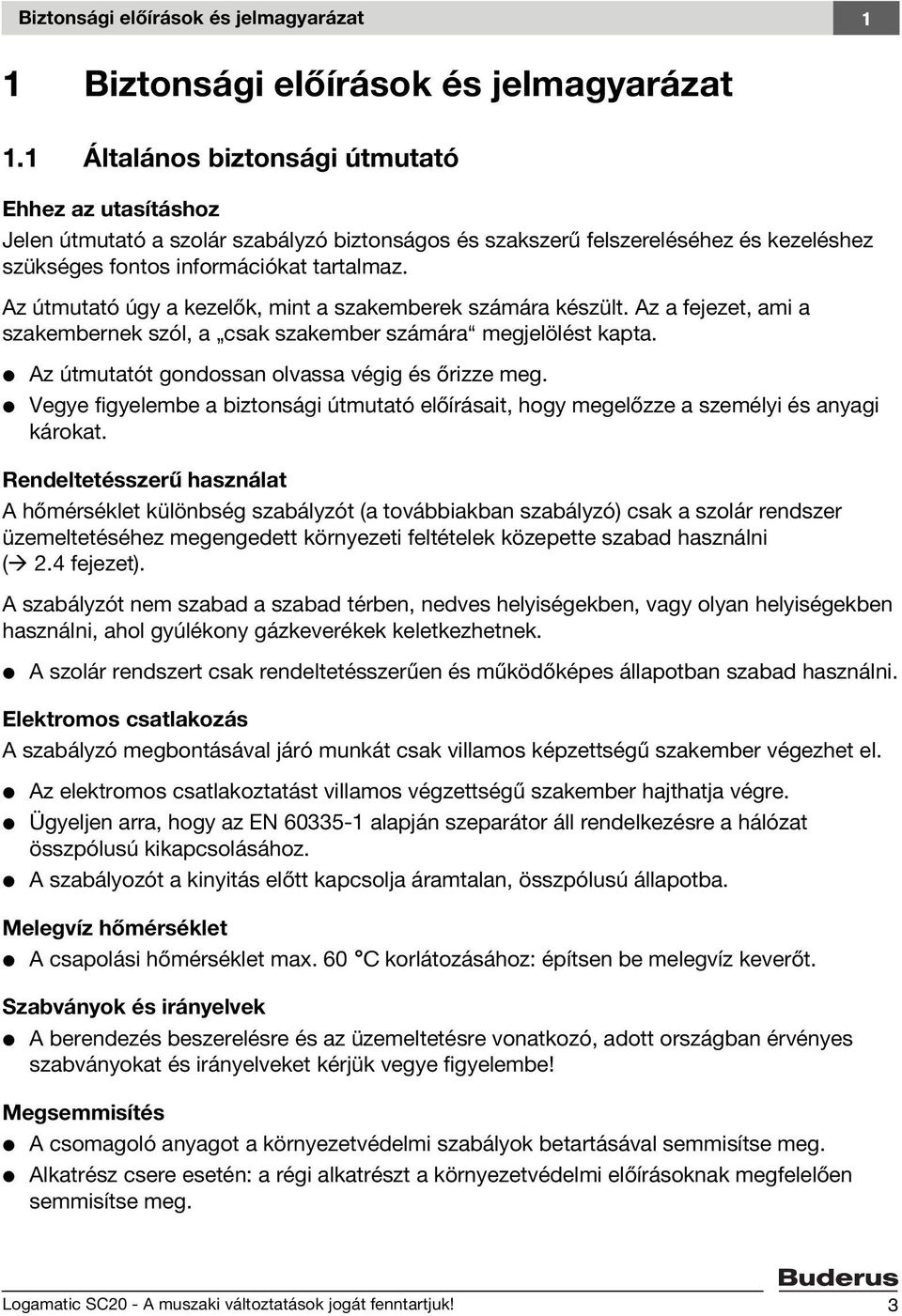 Biztonsági előírások és jelmagyarázat 1

1 Biztonsági előírások és jelmagyarázat

1.1 Általános biztonsági útmutató

Ehhez az utasításhoz

Jelen útmutató a szolár szabályzó biztonságos és szakszerű felszereléséhez és kezeléshez szükséges fontos információkat tartalmaz.

Az útmutató úgy a kezelők, mint a szakemberek számára készült. Az a fejezet, ami a szakembernek szól, a „csak szakember számára“ megjelölést kapta.

● Az útmutatót gondossan olvassa végig és őrizze meg.
● Vegye figyelembe a biztonsági útmutató előírásait, hogy megelőzze a személyi és anyagi károkat.

Rendeltetésszerű használat

A hőmérséklet különbség szabályzót (a továbbiakban szabályzó) csak a szolár rendszer üzemeltetéséhez megengedett környezeti feltételek közepette szabad használni (→ 2.4 fejezet).

A szabályzót nem szabad a szabad térben, nedves helyiségekben, vagy olyan helyiségekben használni, ahol gyúlékony gázkeverékek keletkezhetnek.

● A szolár rendszert csak rendeltetésszerűen és működőképes állapotban szabad használni.

Elektromos csatlakozás

A szabályzó megbontásával járó munkát csak villamos képzettségű szakember végezhet el.

● Az elektromos csatlakoztatást villamos végzettségű szakember hajthatja végre.
● Ügyeljen arra, hogy az EN 60335-1 alapján szeparátor áll rendelkezésre a hálózat összpólusú kikapcsolásához.
● A szabályozót a kinyitás előtt kapcsolja áramtalan, összpólusú állapotba.

Melegvíz hőmérséklet

● A csapolási hőmérséklet max. 60 °C korlátozásához: építsen be melegvíz keverőt.

Szabványok és irányelvek

● A berendezés beszerelésre és az üzemeltetésre vonatkozó, adott országban érvényes szabványokat és irányelveket kérjük vegye figyelembe!

Megsemmisítés

● A csomagoló anyagot a környezetvédelmi szabályok betartásával semmisítse meg.
● Alkatrész csere esetén: a régi alkatrészt a környezetvédelmi előírásoknak megfelelően semmisítse meg.

Buderus

Logamatic SC20 - A muszaki változtatások jogát fenntartjuk! 3